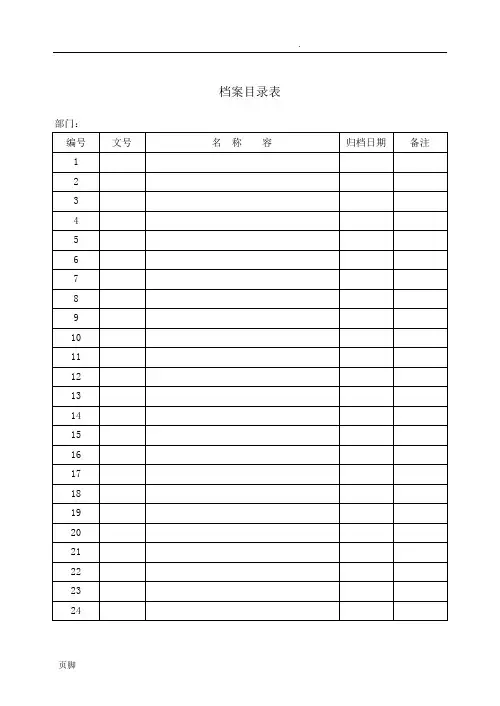 .

档案目录表

部门：

| 编号 | 文号 | 名　称　　容 | 归档日期 | 备注 |
|---|---|---|---|---|
| 1 | | | | |
| 2 | | | | |
| 3 | | | | |
| 4 | | | | |
| 5 | | | | |
| 6 | | | | |
| 7 | | | | |
| 8 | | | | |
| 9 | | | | |
| 10 | | | | |
| 11 | | | | |
| 12 | | | | |
| 13 | | | | |
| 14 | | | | |
| 15 | | | | |
| 16 | | | | |
| 17 | | | | |
| 18 | | | | |
| 19 | | | | |
| 20 | | | | |
| 21 | | | | |
| 22 | | | | |
| 23 | | | | |
| 24 | | | | |

页脚